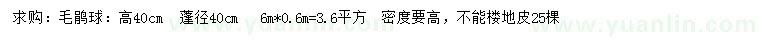 求购：毛鹃球：高40cm　蓬径40cm　6m*0.6m=3.6平方　密度要高，不能楼地皮25棵

www.yuanlin.com　www.yuanlin.com